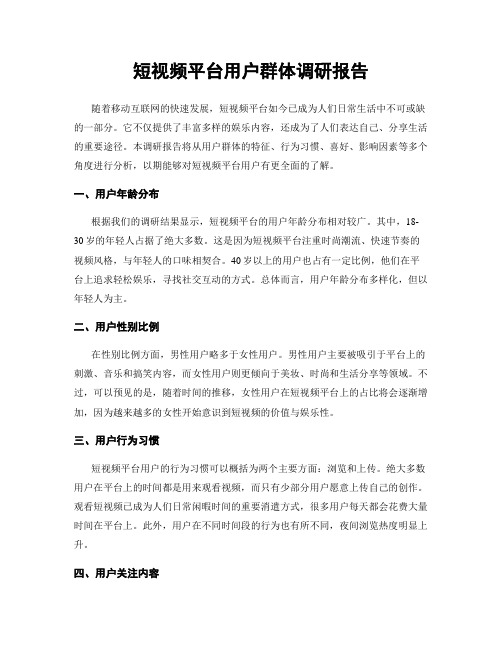 短视频平台用户群体调研报告

随着移动互联网的快速发展，短视频平台如今已成为人们日常生活中不可或缺的一部分。它不仅提供了丰富多样的娱乐内容，还成为了人们表达自己、分享生活的重要途径。本调研报告将从用户群体的特征、行为习惯、喜好、影响因素等多个角度进行分析，以期能够对短视频平台用户有更全面的了解。

一、用户年龄分布

根据我们的调研结果显示，短视频平台的用户年龄分布相对较广。其中，18-30岁的年轻人占据了绝大多数。这是因为短视频平台注重时尚潮流、快速节奏的视频风格，与年轻人的口味相契合。40岁以上的用户也占有一定比例，他们在平台上追求轻松娱乐，寻找社交互动的方式。总体而言，用户年龄分布多样化，但以年轻人为主。

二、用户性别比例

在性别比例方面，男性用户略多于女性用户。男性用户主要被吸引于平台上的刺激、音乐和搞笑内容，而女性用户则更倾向于美妆、时尚和生活分享等领域。不过，可以预见的是，随着时间的推移，女性用户在短视频平台上的占比将会逐渐增加，因为越来越多的女性开始意识到短视频的价值与娱乐性。

三、用户行为习惯

短视频平台用户的行为习惯可以概括为两个主要方面：浏览和上传。绝大多数用户在平台上的时间都是用来观看视频，而只有少部分用户愿意上传自己的创作。观看短视频已成为人们日常闲暇时间的重要消遣方式，很多用户每天都会花费大量时间在平台上。此外，用户在不同时间段的行为也有所不同，夜间浏览热度明显上升。

四、用户关注内容